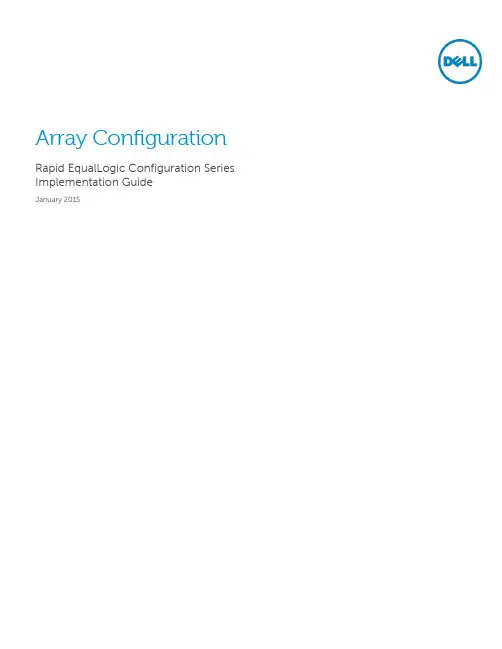 DELL

Array Configuration

Rapid EqualLogic Configuration Series
Implementation Guide

January 2015